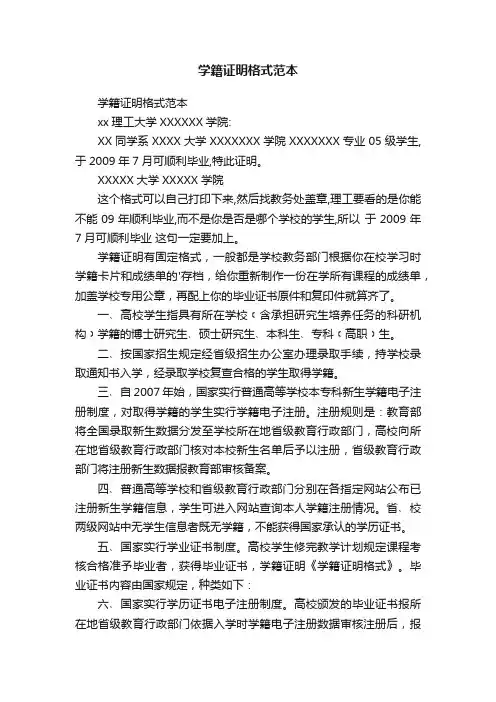 学籍证明格式范本

学籍证明格式范本

xx 理工大学 XXXXXX 学院:

XX 同学系 XXXX 大学 XXXXXXX 学院 XXXXXXX 专业 05 级学生,于 2009 年 7 月可顺利毕业,特此证明。

XXXXX 大学 XXXXX 学院

这个格式可以自己打印下来,然后找教务处盖章,理工要看的是你能不能 09 年顺利毕业,而不是你是否是哪个学校的学生,所以 于 2009 年 7 月可顺利毕业 这句一定要加上。

学籍证明有固定格式，一般都是学校教务部门根据你在校学习时学籍卡片和成绩单的'存档，给你重新制作一份在学所有课程的成绩单，加盖学校专用公章，再配上你的毕业证书原件和复印件就算齐了。

一、高校学生指具有所在学校（含承担研究生培养任务的科研机构）学籍的博士研究生、硕士研究生、本科生、专科（高职）生。

二、按国家招生规定经省级招生办公室办理录取手续，持学校录取通知书入学，经录取学校复查合格的学生取得学籍。

三、自 2007 年始，国家实行普通高等学校本专科新生学籍电子注册制度，对取得学籍的学生实行学籍电子注册。注册规则是：教育部将全国录取新生数据分发至学校所在地省级教育行政部门，高校向所在地省级教育行政部门核对本校新生名单后予以注册，省级教育行政部门将注册新生数据报教育部审核备案。

四、普通高等学校和省级教育行政部门分别在各指定网站公布已注册新生学籍信息，学生可进入网站查询本人学籍注册情况。省、校两级网站中无学生信息者既无学籍，不能获得国家承认的学历证书。

五、国家实行学业证书制度。高校学生修完教学计划规定课程考核合格准予毕业者，获得毕业证书，学籍证明《学籍证明格式》。毕业证书内容由国家规定，种类如下：

六、国家实行学历证书电子注册制度。高校颁发的毕业证书报所在地省级教育行政部门依据入学时学籍电子注册数据审核注册后，报